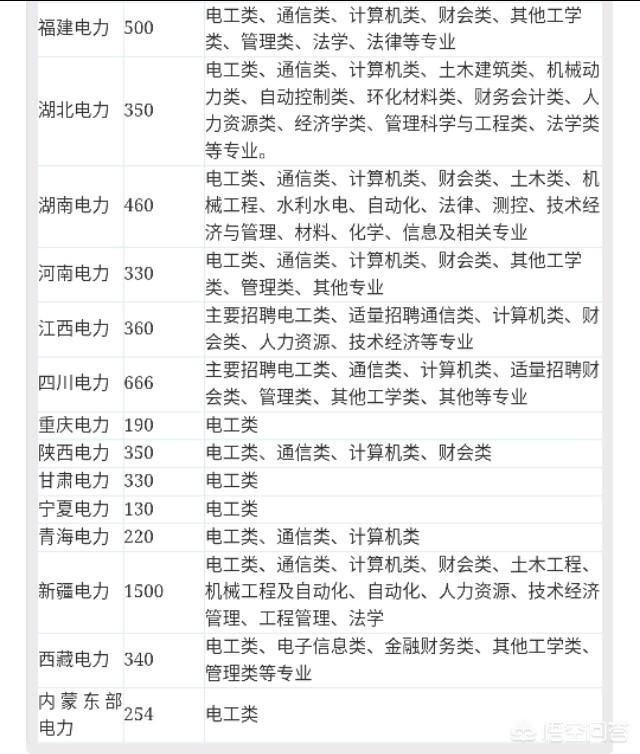 | 福建电力 | 500 | 电工类、通信类、计算机类、财会类、其他工学类、管理类、法学、法律等专业 |
|---|---|---|
| 湖北电力 | 350 | 电工类、通信类、计算机类、土木建筑类、机械动力类、自动控制类、环化材料类、财务会计类、人力资源类、经济学类、管理科学与工程类、法学类等专业。 |
| 湖南电力 | 460 | 电工类、通信类、计算机类、财会类、土木类、机械工程、水利水电、自动化、法律、测控、技术经济与管理、材料、化学、信息及相关专业 |
| 河南电力 | 330 | 电工类、通信类、计算机类、财会类、其他工学类、管理类、其他专业 |
| 江西电力 | 360 | 主要招聘电工类、适量招聘通信类、计算机类、财会类、人力资源、技术经济等专业 |
| 四川电力 | 666 | 主要招聘电工类、通信类、计算机类、适量招聘财会类、管理类、其他工学类、其他等专业 |
| 重庆电力 | 190 | 电工类 |
| 陕西电力 | 350 | 电工类、通信类、计算机类、财会类 |
| 甘肃电力 | 330 | 电工类 |
| 宁夏电力 | 130 | 电工类 |
| 青海电力 | 220 | 电工类、通信类、计算机类 |
| 新疆电力 | 1500 | 电工类、通信类、计算机类、财会类、土木工程、机械工程及自动化、自动化、人力资源、技术经济管理、工程管理、法学 |
| 西藏电力 | 340 | 电工类、电子信息类、金融财务类、其他工学类、管理类等专业 |
| 内蒙东部电力 | 254 | 电工类 |

悟空问答